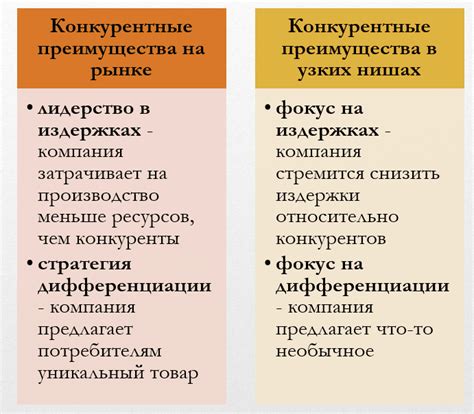 Конкурентные преимущества на рынке

• лидерство в издержках - компания затрачивает на производство меньше ресурсов, чем конкуренты
• стратегия дифференциации - компания предлагает потребителям уникальный товар

Конкурентные преимущества в узких нишах

• фокус на издержках - компания стремится снизить издержки относительно конкурентов
• фокус на дифференциации - компания предлагает что-то необычное